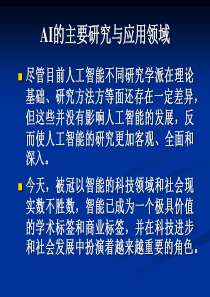 AI的主要研究与应用领域

尽管目前人工智能不同研究学派在理论基础、研究方法方等面还存在一定差异，但这些并没有影响人工智能的发展，反而使人工智能的研究更加客观、全面和深入。

今天，被冠以智能的科技领域和社会现实数不胜数，智能已成为一个极具价值的学术标签和商业标签，并在科技进步和社会发展中扮演着越来越重要的角色。